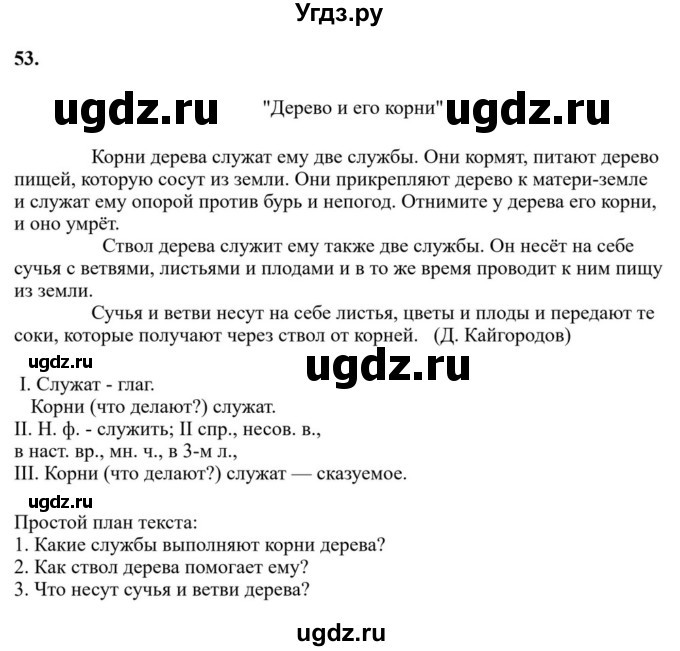 Угдз.ру

53.

ugdz.ru "Дерево и его корни" ugdz.ru

Корни дерева служат ему две службы. Они кормят, питают дерево пищей, которую сосут из земли. Они прикрепляют дерево к матери-земле и служат ему опорой против бурь и непогод. Отнимите у дерева его корни, и оно умрёт.

Ствол дерева служит ему также две службы. Он несёт на себе сучья с ветвями, листьями и плодами и в то же время проводит к ним пищу из земли.

Сучья и ветви несут на себе листья, цветы и плоды и передают те соки, которые получают через ствол от корней. (Д. Кайгородов)

ugdz.ru ugdz.ru

I. Служат - глаг.
Корни (что делают?) служат.
II. Н. ф. - служить; II спр., несов. в., в наст. вр., мн. ч., в 3-м л.,
III. Корни (что делают?) служат — сказуемое.

ugdz.ru

Простой план текста:
1. Какие службы выполняют корни дерева?
2. Как ствол дерева помогает ему?
3. Что несут сучья и ветви дерева?

ugdz.ru